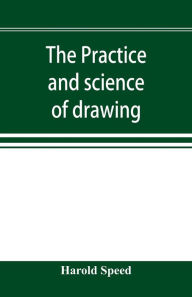 The Practice and science of drawing

Harold Speed